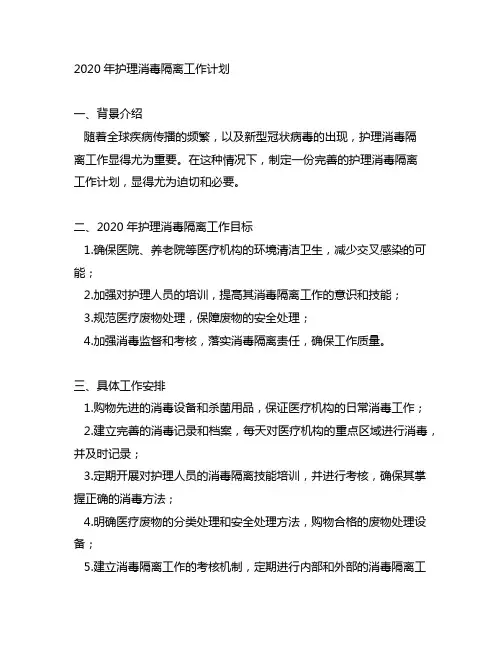 2020 年护理消毒隔离工作计划

一、背景介绍

随着全球疾病传播的频繁，以及新型冠状病毒的出现，护理消毒隔离工作显得尤为重要。在这种情况下，制定一份完善的护理消毒隔离工作计划，显得尤为迫切和必要。

二、2020 年护理消毒隔离工作目标

1.确保医院、养老院等医疗机构的环境清洁卫生，减少交叉感染的可能；

2.加强对护理人员的培训，提高其消毒隔离工作的意识和技能；

3.规范医疗废物处理，保障废物的安全处理；

4.加强消毒监督和考核，落实消毒隔离责任，确保工作质量。

三、具体工作安排

1.购物先进的消毒设备和杀菌用品，保证医疗机构的日常消毒工作；

2.建立完善的消毒记录和档案，每天对医疗机构的重点区域进行消毒，并及时记录；

3.定期开展对护理人员的消毒隔离技能培训，并进行考核，确保其掌握正确的消毒方法；

4.明确医疗废物的分类处理和安全处理方法，购物合格的废物处理设备；

5.建立消毒隔离工作的考核机制，定期进行内部和外部的消毒隔离工